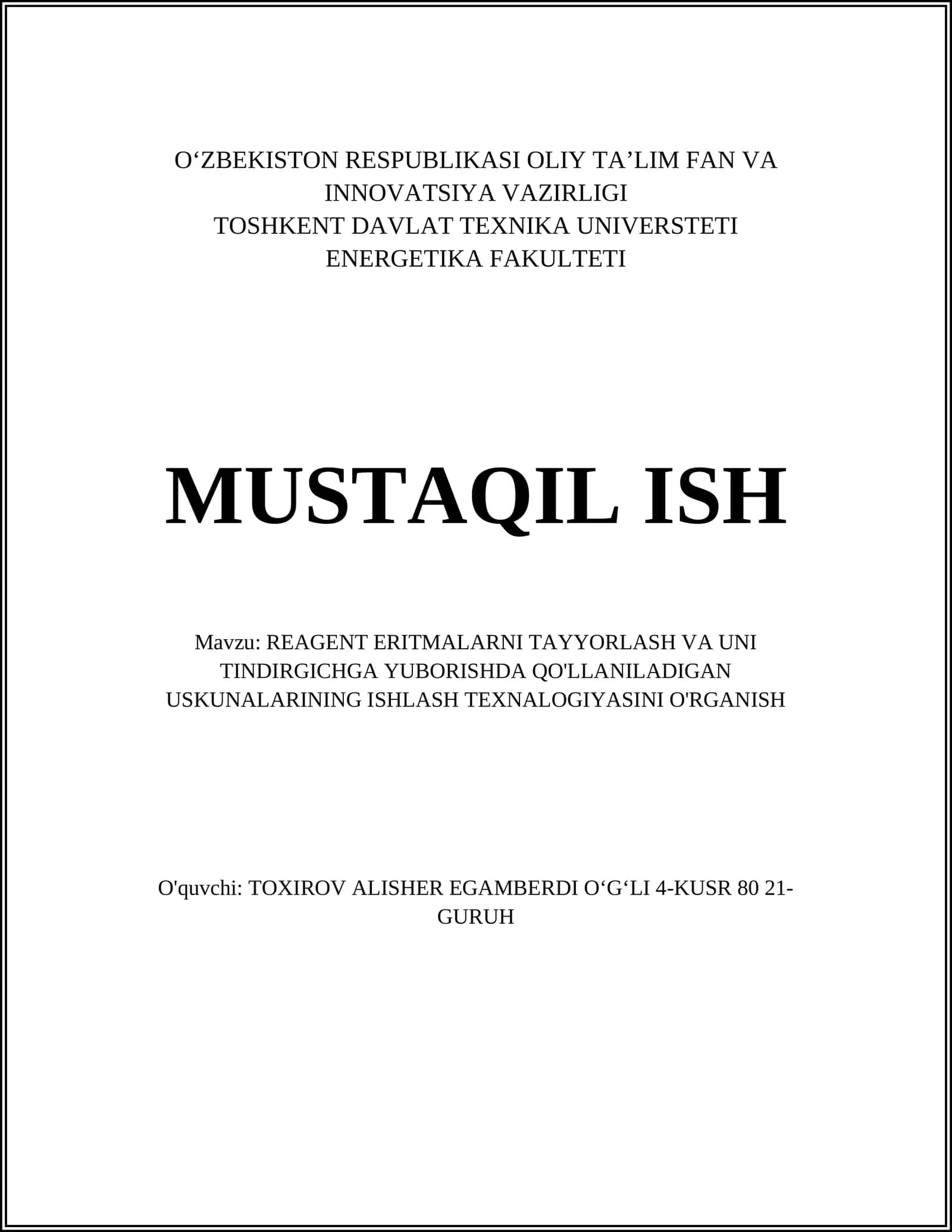 O‘ZBEKISTON RESPUBLIKASI OLIY TA’LIM FAN VA INNOVATSIYA VAZIRLIGI
TOSHKENT DAVLAT TEXNIKA UNIVERSTETI
ENERGETIKA FAKULTETI

MUSTAQIL ISH

Mavzu: REAGENT ERITMALARNI TAYYORLASH VA UNI TINDIRGICHGA YUBORISHDA QO'LLANILADIGAN USKUNALARINING ISHLASH TEXNALOGIYASINI O'RGANISH

O'quvchi: TOXIROV ALISHER EGAMBERDI O‘G‘LI 4-KUSR 80 21-GURUH